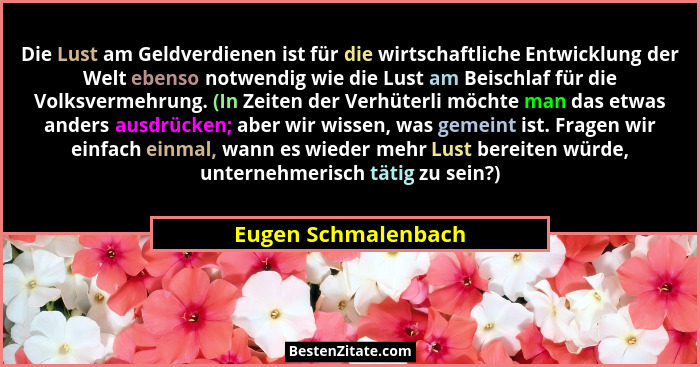 Die Lust am Geldverdienen ist für die wirtschaftliche Entwicklung der Welt ebenso notwendig wie die Lust am Beischlaf für die Volksvermehrung. (In Zeiten der Verhüterli möchte man das etwas anders ausdrücken; aber wir wissen, was gemeint ist. Fragen wir einfach einmal, wann es wieder mehr Lust bereiten würde, unternehmerisch tätig zu sein?)

Eugen Schmalenbach

BestenZitate.com